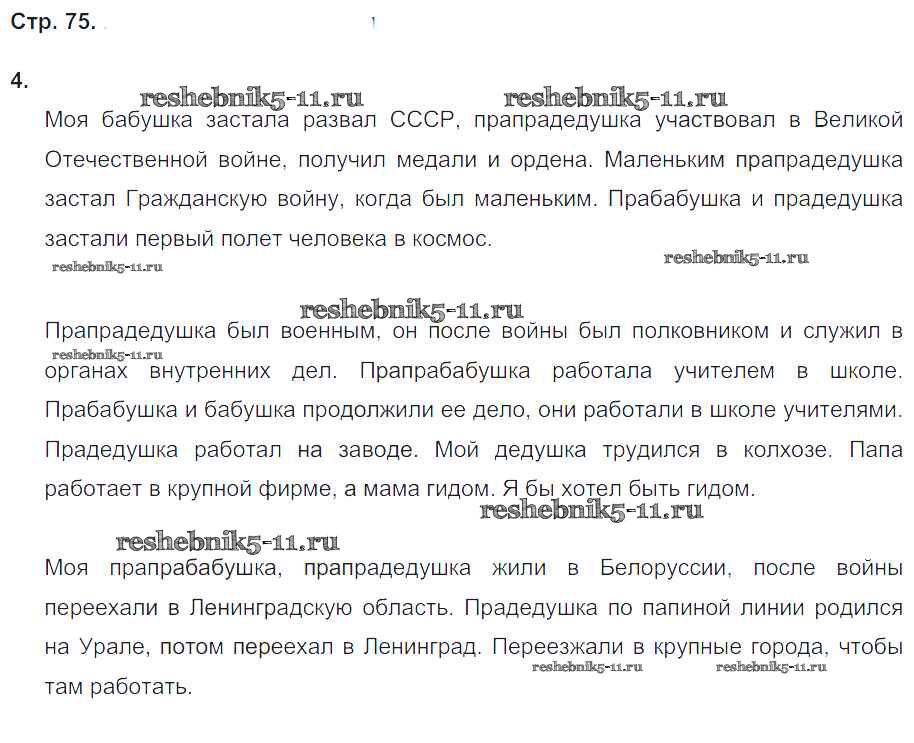 Стр. 75.

4.

reshebnik5-11.ru reshebnik5-11.ru

Моя бабушка застала развал СССР, прапрадедушка участвовал в Великой Отечественной войне, получил медали и ордена. Маленьким прапрадедушка застал Гражданскую войну, когда был маленьким. Прабабушка и прадедушка застали первый полет человека в космос.

reshebnik5-11.ru reshebnik5-11.ru

reshebnik5-11.ru

Прапрадедушка был военным, он после войны был полковником и служил в органах внутренних дел. Прапрабабушка работала учителем в школе. Прабабушка и бабушка продолжили ее дело, они работали в школе учителями. Прадедушка работал на заводе. Мой дедушка трудился в колхозе. Папа работает в крупной фирме, а мама гидом. Я бы хотел быть гидом.

reshebnik5-11.ru

reshebnik5-11.ru

reshebnik5-11.ru

Моя прапрабабушка, прапрадедушка жили в Белоруссии, после войны переехали в Ленинградскую область. Прадедушка по папиной линии родился на Урале, потом переехал в Ленинград. Переезжали в крупные города, чтобы там работать.

reshebnik5-11.ru reshebnik5-11.ru